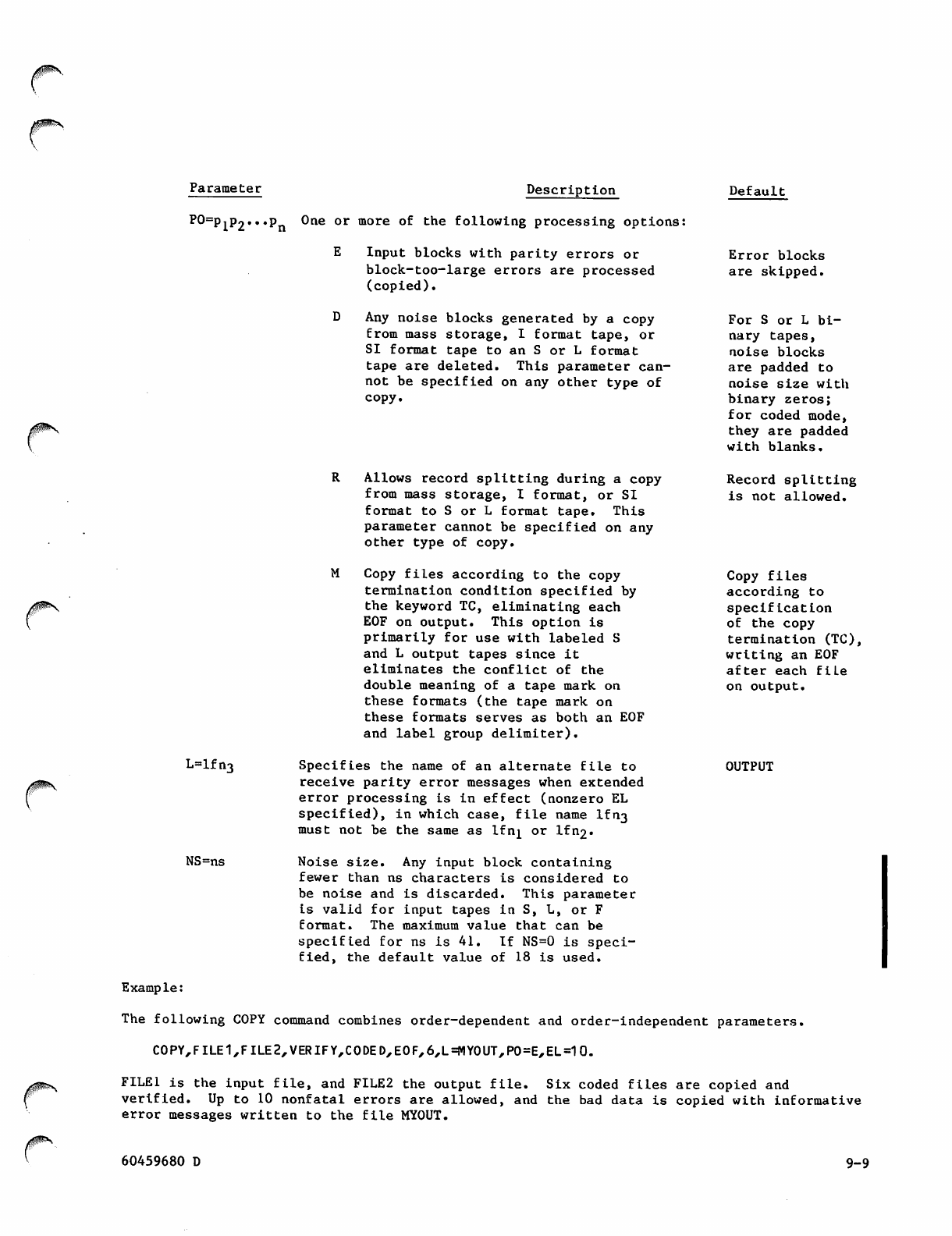 | Parameter | Description | Default |
|---|---|---|
| PO=$p_1p_2...p_n$ | One or more of the following processing options: | |
| | E Input blocks with parity errors or block-too-large errors are processed (copied). | Error blocks are skipped. |
| | D Any noise blocks generated by a copy from mass storage, I format tape, or SI format tape to an S or L format tape are deleted. This parameter cannot be specified on any other type of copy. | For S or L binary tapes, noise blocks are padded to noise size with binary zeros; for coded mode, they are padded with blanks. |
| | R Allows record splitting during a copy from mass storage, I format, or SI format to S or L format tape. This parameter cannot be specified on any other type of copy. | Record splitting is not allowed. |
| | M Copy files according to the copy termination condition specified by the keyword TC, eliminating each EOF on output. This option is primarily for use with labeled S and L output tapes since it eliminates the conflict of the double meaning of a tape mark on these formats (the tape mark on these formats serves as both an EOF and label group delimiter). | Copy files according to specification of the copy termination (TC), writing an EOF after each file on output. |
| L=$lfn_3$ | Specifies the name of an alternate file to receive parity error messages when extended error processing is in effect (nonzero EL specified), in which case, file name $lfn_3$ must not be the same as $lfn_1$ or $lfn_2$. | OUTPUT |
| NS=ns | Noise size. Any input block containing fewer than ns characters is considered to be noise and is discarded. This parameter is valid for input tapes in S, L, or F format. The maximum value that can be specified for ns is 41. If NS=0 is specified, the default value of 18 is used. | |

Example:

The following COPY command combines order-dependent and order-independent parameters.

COPY,FILE1,FILE2,VERIFY,CODED,EOF,6,L=MYOUT,PO=E,EL=10.

FILE1 is the input file, and FILE2 the output file. Six coded files are copied and verified. Up to 10 nonfatal errors are allowed, and the bad data is copied with informative error messages written to the file MYOUT.

60459680 D

9-9